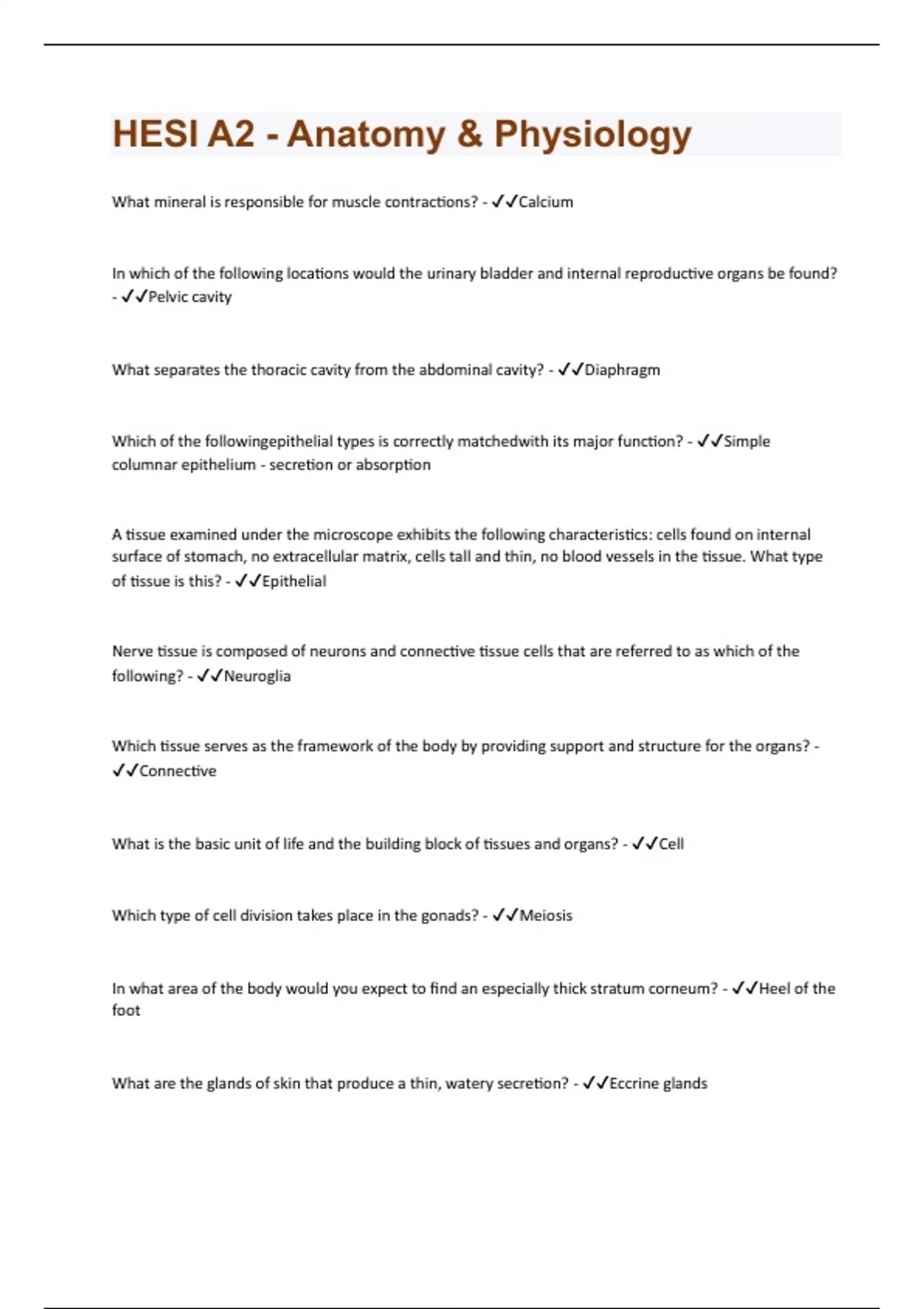 HESI A2 - Anatomy & Physiology

What mineral is responsible for muscle contractions? - ✓✓Calcium

In which of the following locations would the urinary bladder and internal reproductive organs be found? - ✓✓Pelvic cavity

What separates the thoracic cavity from the abdominal cavity? - ✓✓Diaphragm

Which of the followingepithelial types is correctly matchedwith its major function? - ✓✓Simple columnar epithelium - secretion or absorption

A tissue examined under the microscope exhibits the following characteristics: cells found on internal surface of stomach, no extracellular matrix, cells tall and thin, no blood vessels in the tissue. What type of tissue is this? - ✓✓Epithelial

Nerve tissue is composed of neurons and connective tissue cells that are referred to as which of the following? - ✓✓Neuroglia

Which tissue serves as the framework of the body by providing support and structure for the organs? - ✓✓Connective

What is the basic unit of life and the building block of tissues and organs? - ✓✓Cell

Which type of cell division takes place in the gonads? - ✓✓Meiosis

In what area of the body would you expect to find an especially thick stratum corneum? - ✓✓Heel of the foot

What are the glands of skin that produce a thin, watery secretion? - ✓✓Eccrine glands